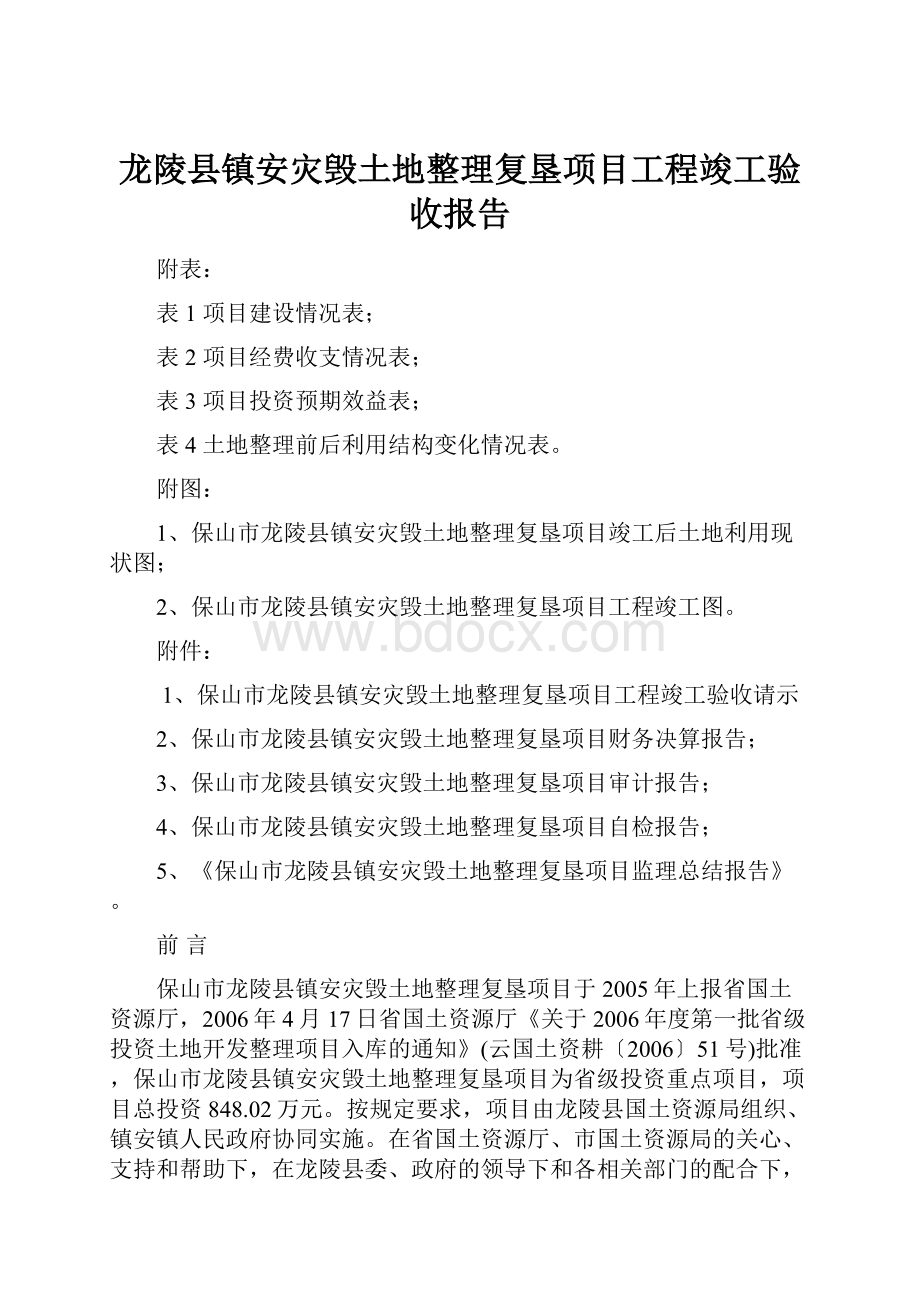 龙陵县镇安灾毁土地整理复垦项目工程竣工验收报告

附表：

表 1 项目建设情况表；

表 2 项目经费收支情况表；

表 3 项目投资预期效益表；

表 4 土地整理前后利用结构变化情况表。

附图：

1、保山市龙陵县镇安灾毁土地整理复垦项目竣工后土地利用现状图；

2、保山市龙陵县镇安灾毁土地整理复垦项目工程竣工图。

www.bdocx.com

附件：

1、保山市龙陵县镇安灾毁土地整理复垦项目工程竣工验收请示

2、保山市龙陵县镇安灾毁土地整理复垦项目财务决算报告；

3、保山市龙陵县镇安灾毁土地整理复垦项目审计报告；

4、保山市龙陵县镇安灾毁土地整理复垦项目自检报告；

5、《保山市龙陵县镇安灾毁土地整理复垦项目监理总结报告》。

前 言

保山市龙陵县镇安灾毁土地整理复垦项目于 2005 年上报省国土资源厅，2006 年 4 月 17 日省国土资源厅《关于 2006 年度第一批省级投资土地开发整理项目入库的通知》(云国土资耕〔2006〕51 号)批准，保山市龙陵县镇安灾毁土地整理复垦项目为省级投资重点项目，项目总投资 848.02 万元。按规定要求，项目由龙陵县国土资源局组织、镇安镇人民政府协同实施。在省国土资源厅、市国土资源局的关心、支持和帮助下，在龙陵县委、政府的领导下和各相关部门的配合下，